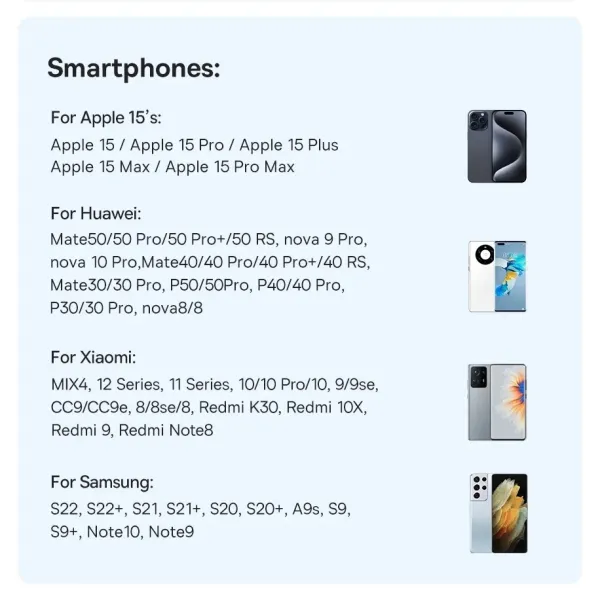 Smartphones:

For Apple 15's:

Apple 15 / Apple 15 Pro / Apple 15 Plus
Apple 15 Max / Apple 15 Pro Max

For Huawei:

Mate50/50 Pro/50 Pro+/50 RS, nova 9 Pro, nova 10 Pro,Mate40/40 Pro/40 Pro+/40 RS, Mate30/30 Pro, P50/50Pro, P40/40 Pro, P30/30 Pro, nova8/8

For Xiaomi:

MIX4, 12 Series, 11 Series, 10/10 Pro/10, 9/9se, CC9/CC9e, 8/8se/8, Redmi K30, Redmi 10X, Redmi 9, Redmi Note8

For Samsung:

S22, S22+, S21, S21+, S20, S20+, A9s, S9, S9+, Note10, Note9